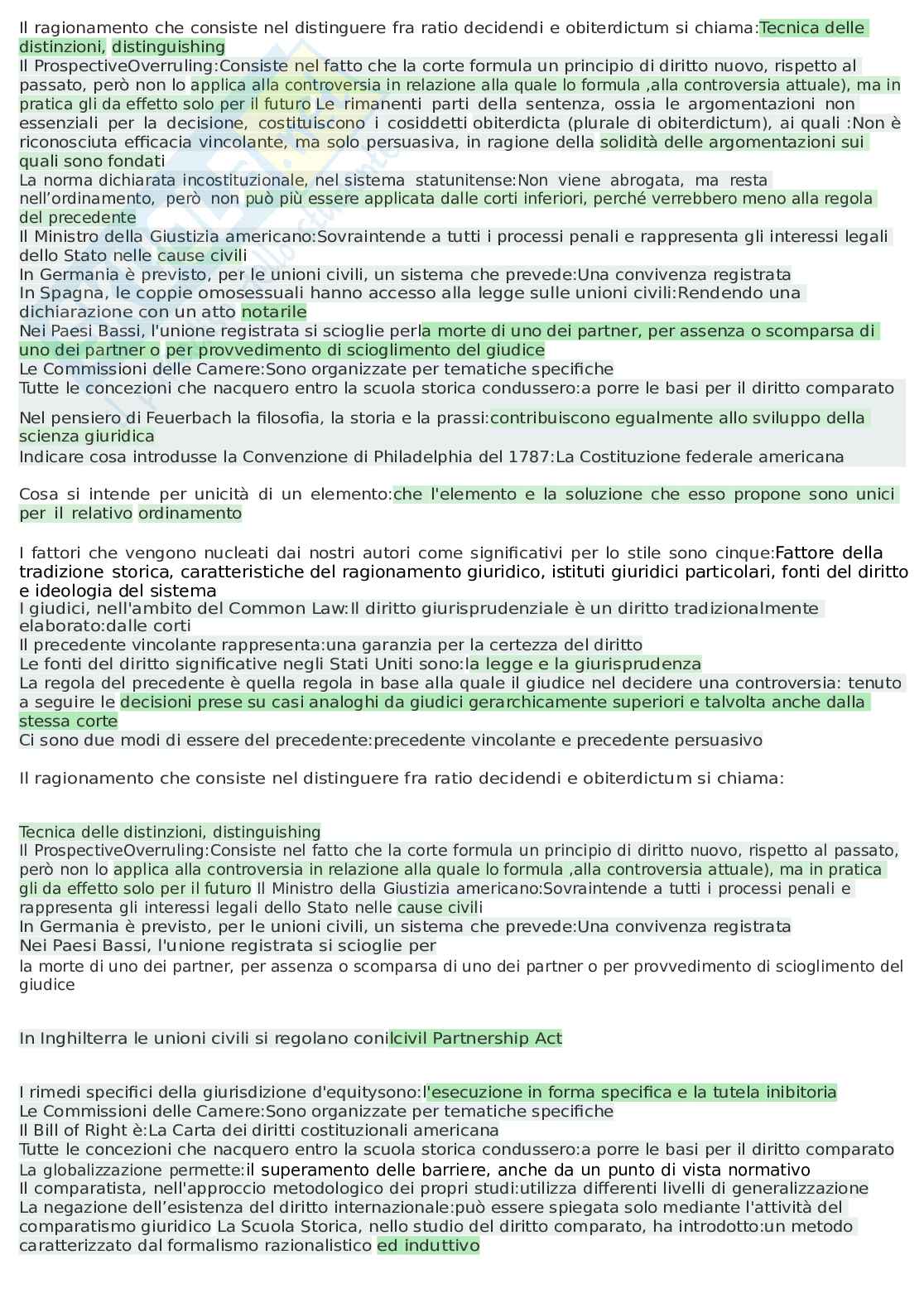 Il ragionamento che consiste nel distinguere fra ratio decidendi e obiterdictum si chiama:Tecnica delle distinzioni, distinguishing
Il ProspectiveOverruling:Consiste nel fatto che la corte formula un principio di diritto nuovo, rispetto al passato, però non lo applica alla controversia in relazione alla quale lo formula ,alla controversia attuale), ma in pratica gli da effetto solo per il futuro Le rimanenti parti della sentenza, ossia le argomentazioni non essenziali per la decisione, costituiscono i cosiddetti obiterdicta (plurale di obiterdictum), ai quali :Non è riconosciuta efficacia vincolante, ma solo persuasiva, in ragione della solidità delle argomentazioni sui quali sono fondati
La norma dichiarata incostituzionale, nel sistema statunitense:Non viene abrogata, ma resta nell'ordinamento, però non può più essere applicata dalle corti inferiori, perché verrebbero meno alla regola del precedente
Il Ministro della Giustizia americano:Sovraintende a tutti i processi penali e rappresenta gli interessi legali dello Stato nelle cause civili
In Germania è previsto, per le unioni civili, un sistema che prevede:Una convivenza registrata
In Spagna, le coppie omosessuali hanno accesso alla legge sulle unioni civili:Rendendo una dichiarazione con un atto notarile
Nei Paesi Bassi, l'unione registrata si scioglie perla morte di uno dei partner, per assenza o scomparsa di uno dei partner o per provvedimento di scioglimento del giudice
Le Commissioni delle Camere:Sono organizzate per tematiche specifiche
Tutte le concezioni che nacquero entro la scuola storica condussero:a porre le basi per il diritto comparato

Nel pensiero di Feuerbach la filosofia, la storia e la prassi:contribuiscono egualmente allo sviluppo della scienza giuridica
Indicare cosa introdusse la Convenzione di Philadelphia del 1787:La Costituzione federale americana

Cosa si intende per unicità di un elemento:che l'elemento e la soluzione che esso propone sono unici per il relativo ordinamento

I fattori che vengono nucleati dai nostri autori come significativi per lo stile sono cinque:Fattore della tradizione storica, caratteristiche del ragionamento giuridico, istituti giuridici particolari, fonti del diritto e ideologia del sistema
I giudici, nell'ambito del Common Law:Il diritto giurisprudenziale è un diritto tradizionalmente elaborato:dalle corti
Il precedente vincolante rappresenta:una garanzia per la certezza del diritto
Le fonti del diritto significative negli Stati Uniti sono:la legge e la giurisprudenza
La regola del precedente è quella regola in base alla quale il giudice nel decidere una controversia: tenuto a seguire le decisioni prese su casi analoghi da giudici gerarchicamente superiori e talvolta anche dalla stessa corte
Ci sono due modi di essere del precedente:precedente vincolante e precedente persuasivo

Il ragionamento che consiste nel distinguere fra ratio decidendi e obiterdictum si chiama:

Tecnica delle distinzioni, distinguishing
Il ProspectiveOverruling:Consiste nel fatto che la corte formula un principio di diritto nuovo, rispetto al passato, però non lo applica alla controversia in relazione alla quale lo formula ,alla controversia attuale), ma in pratica gli da effetto solo per il futuro Il Ministro della Giustizia americano:Sovraintende a tutti i processi penali e rappresenta gli interessi legali dello Stato nelle cause civili
In Germania è previsto, per le unioni civili, un sistema che prevede:Una convivenza registrata
Nei Paesi Bassi, l'unione registrata si scioglie per
la morte di uno dei partner, per assenza o scomparsa di uno dei partner o per provvedimento di scioglimento del giudice

In Inghilterra le unioni civili si regolano conilcivil Partnership Act

I rimedi specifici della giurisdizione d'equitysono:l'esecuzione in forma specifica e la tutela inibitoria
Le Commissioni delle Camere:Sono organizzate per tematiche specifiche
Il Bill of Right è:La Carta dei diritti costituzionali americana
Tutte le concezioni che nacquero entro la scuola storica condussero:a porre le basi per il diritto comparato
La globalizzazione permette:il superamento delle barriere, anche da un punto di vista normativo
Il comparatista, nell'approccio metodologico dei propri studi:utilizza differenti livelli di generalizzazione
La negazione dell'esistenza del diritto internazionale:può essere spiegata solo mediante l'attività del comparatismo giuridico La Scuola Storica, nello studio del diritto comparato, ha introdotto:un metodo caratterizzato dal formalismo razionalistico ed induttivo